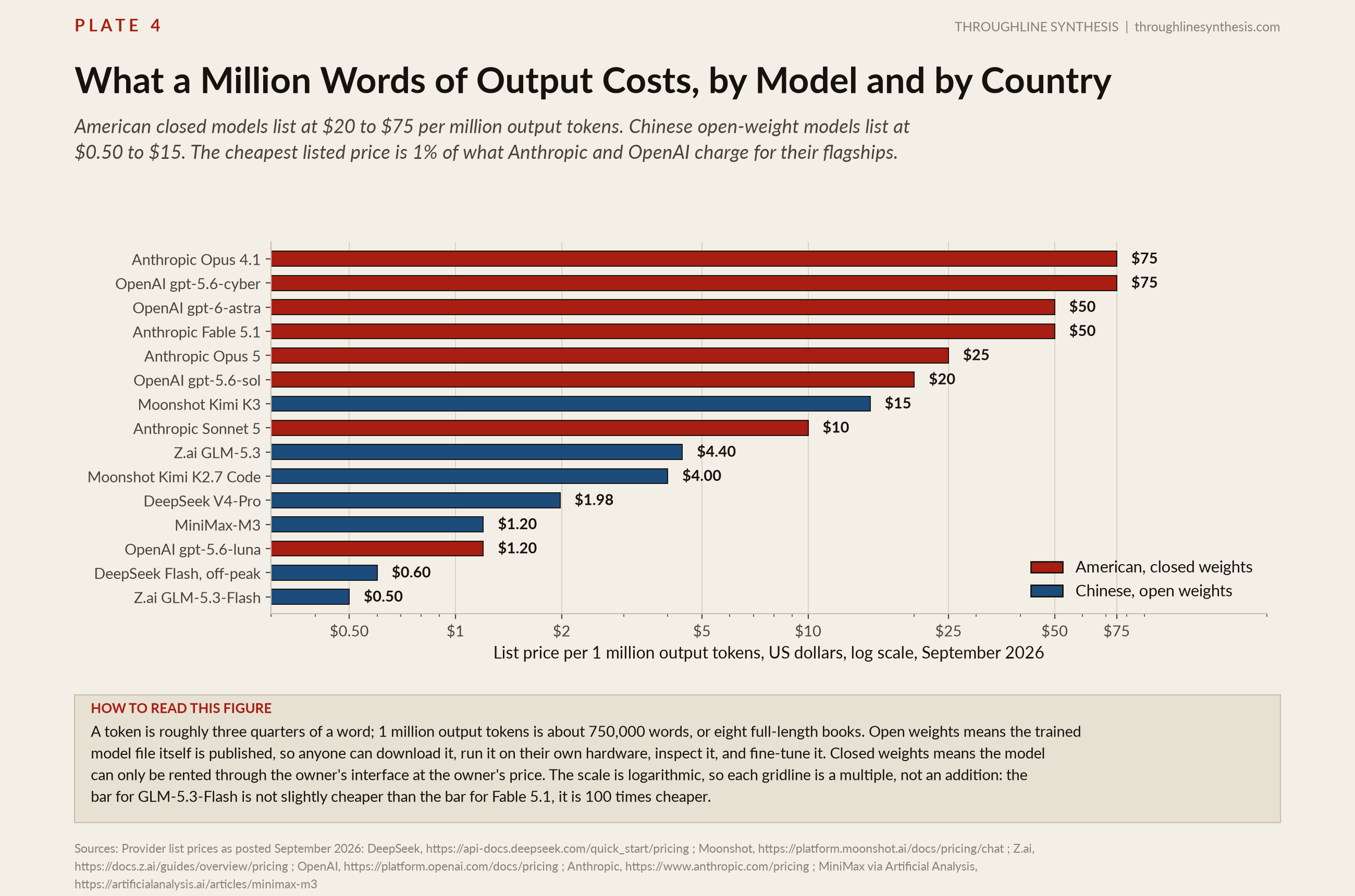 PLATE 4

THROUGHLINE SYNTHESIS | throughlinesynthesis.com

What a Million Words of Output Costs, by Model and by Country

American closed models list at \$20 to \$75 per million output tokens. Chinese open-weight models list at \$0.50 to \$15. The cheapest listed price is 1% of what Anthropic and OpenAI charge for their flagships.

Anthropic Opus 4.1 \$75
OpenAI gpt-5.6-cyber \$75
OpenAI gpt-6-astra \$50
Anthropic Fable 5.1 \$50
Anthropic Opus 5 \$25
OpenAI gpt-5.6-sol \$20
Moonshot Kimi K3 \$15
Anthropic Sonnet 5 \$10
Z.ai GLM-5.3 \$4.40
Moonshot Kimi K2.7 Code \$4.00
DeepSeek V4-Pro \$1.98
MiniMax-M3 \$1.20
OpenAI gpt-5.6-luna \$1.20
DeepSeek Flash, off-peak \$0.60
Z.ai GLM-5.3-Flash \$0.50

American, closed weights
Chinese, open weights

\$0.50 \$1 \$2 \$5 \$10 \$25 \$50 \$75

List price per 1 million output tokens, US dollars, log scale, September 2026

HOW TO READ THIS FIGURE
A token is roughly three quarters of a word; 1 million output tokens is about 750,000 words, or eight full-length books. Open weights means the trained model file itself is published, so anyone can download it, run it on their own hardware, inspect it, and fine-tune it. Closed weights means the model can only be rented through the owner's interface at the owner's price. The scale is logarithmic, so each gridline is a multiple, not an addition: the bar for GLM-5.3-Flash is not slightly cheaper than the bar for Fable 5.1, it is 100 times cheaper.

Sources: Provider list prices as posted September 2026: DeepSeek, https://api-docs.deepseek.com/quick_start/pricing ; Moonshot, https://platform.moonshot.ai/docs/pricing/chat ; Z.ai, https://docs.z.ai/guides/overview/pricing ; OpenAI, https://platform.openai.com/docs/pricing ; Anthropic, https://www.anthropic.com/pricing ; MiniMax via Artificial Analysis, https://artificialanalysis.ai/articles/minimax-m3